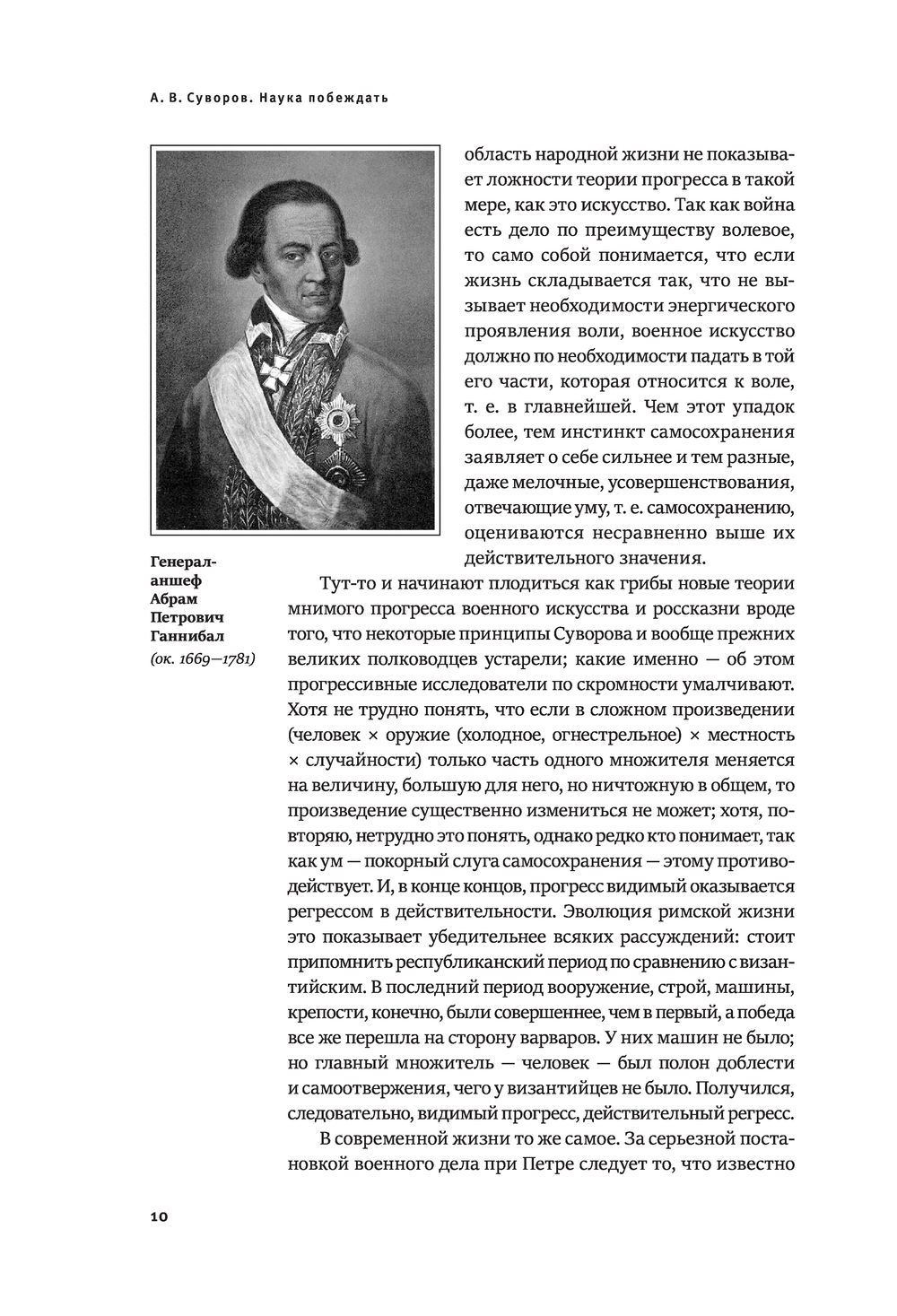 А. В. Суворов. Наука побеждать

область народной жизни не показывает ложности теории прогресса в такой мере, как это искусство. Так как война есть дело по преимуществу волевое, то само собой понимается, что если жизнь складывается так, что не вызывает необходимости энергического проявления воли, военное искусство должно по необходимости падать в той его части, которая относится к воле, т. е. в главнейшей. Чем этот упадок более, тем инстинкт самосохранения заявляет о себе сильнее и тем разные, даже мелочные, усовершенствования, отвечающие уму, т. е. самосохранению, оцениваются несравненно выше их действительного значения.

Генерал-аншеф Абрам Петрович Ганнибал (ок. 1669—1781)

Тут-то и начинают плодиться как грибы новые теории мнимого прогресса военного искусства и россказни вроде того, что некоторые принципы Суворова и вообще прежних великих полководцев устарели; какие именно — об этом прогрессивные исследователи по скромности умалчивают. Хотя не трудно понять, что если в сложном произведении (человек × оружие (холодное, огнестрельное) × местность × случайности) только часть одного множителя меняется на величину, большую для него, но ничтожную в общем, то произведение существенно измениться не может; хотя, повторяю, нетрудно это понять, однако редко кто понимает, так как ум — покорный слуга самосохранения — этому противодействует. И, в конце концов, прогресс видимый оказывается регрессом в действительности. Эволюция римской жизни это показывает убедительнее всяких рассуждений: стоит припомнить республиканский период по сравнению с византийским. В последний период вооружение, строй, машины, крепости, конечно, были совершеннее, чем в первый, а победа все же перешла на сторону варваров. У них машин не было; но главный множитель — человек — был полон доблести и самоотвержения, чего у византийцев не было. Получился, следовательно, видимый прогресс, действительный регресс.

В современной жизни то же самое. За серьезной постановкой военного дела при Петре следует то, что известно

10